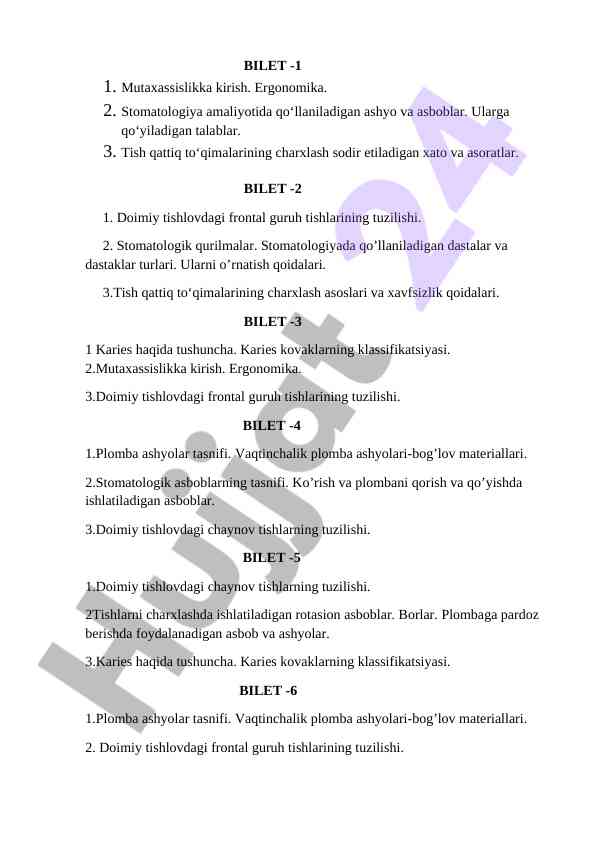 BILET -1

1. Mutaxassislikka kirish. Ergonomika.
2. Stomatologiya amaliyotida qo‘llaniladigan ashyo va asboblar. Ularga qo‘yiladigan talablar.
3. Tish qattiq to‘qimalarining charxlash sodir etiladigan xato va asoratlar.

BILET -2

1. Doimiy tishlovdagi frontal guruh tishlarining tuzilishi.

2. Stomatologik qurilmalar. Stomatologiyada qo’llaniladigan dastalar va dastaklar turlari. Ularni o’rnatish qoidalari.

3.Tish qattiq to‘qimalarining charxlash asoslari va xavfsizlik qoidalari.

BILET -3

1 Karies haqida tushuncha. Karies kovaklarning klassifikatsiyasi.
2.Mutaxassislikka kirish. Ergonomika.

3.Doimiy tishlovdagi frontal guruh tishlarining tuzilishi.

BILET -4

1.Plomba ashyolar tasnifi. Vaqtinchalik plomba ashyolari-bog’lov materiallari.

2.Stomatologik asboblarning tasnifi. Ko’rish va plombani qorish va qo’yishda ishlatiladigan asboblar.

3.Doimiy tishlovdagi chaynov tishlarning tuzilishi.

BILET -5

1.Doimiy tishlovdagi chaynov tishlarning tuzilishi.

2Tishlarni charxlashda ishlatiladigan rotasion asboblar. Borlar. Plombaga pardoz berishda foydalanadigan asbob va ashyolar.

3.Karies haqida tushuncha. Karies kovaklarning klassifikatsiyasi.

BILET -6

1.Plomba ashyolar tasnifi. Vaqtinchalik plomba ashyolari-bog’lov materiallari.

2. Doimiy tishlovdagi frontal guruh tishlarining tuzilishi.

Hujjat 24